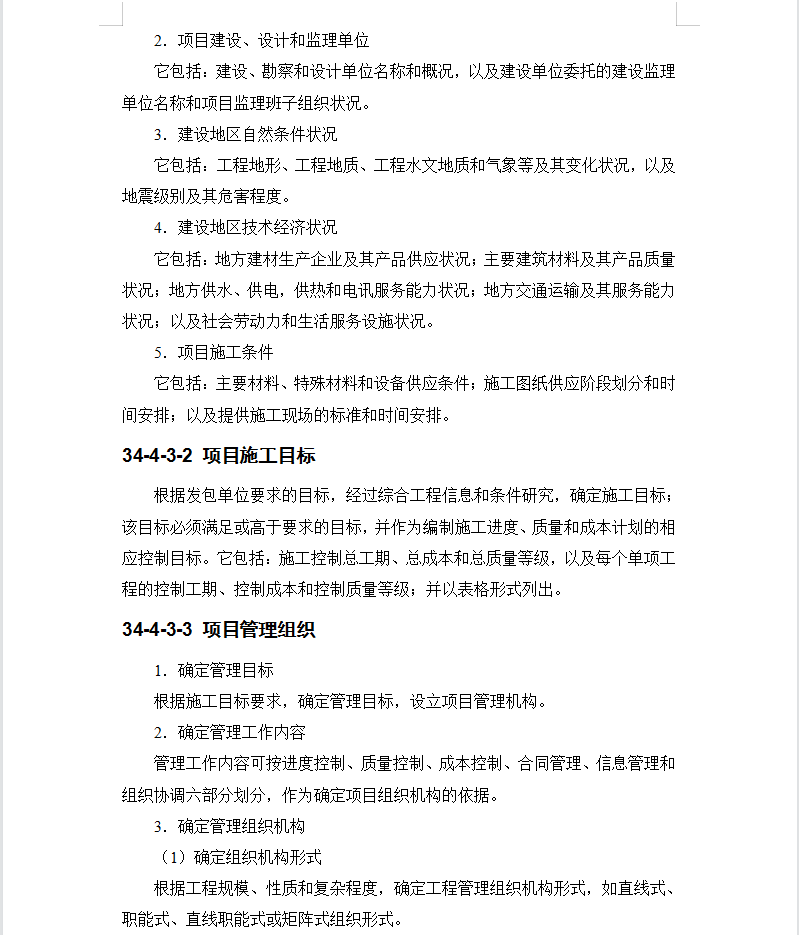 2．项目建设、设计和监理单位

它包括：建设、勘察和设计单位名称和概况，以及建设单位委托的建设监理单位名称和项目监理班子组织状况。

3．建设地区自然条件状况

它包括：工程地形、工程地质、工程水文地质和气象等及其变化状况，以及地震级别及其危害程度。

4．建设地区技术经济状况

它包括：地方建材生产企业及其产品供应状况；主要建筑材料及其产品质量状况；地方供水、供电，供热和电讯服务能力状况；地方交通运输及其服务能力状况；以及社会劳动力和生活服务设施状况。

5．项目施工条件

它包括：主要材料、特殊材料和设备供应条件；施工图纸供应阶段划分和时间安排；以及提供施工现场的标准和时间安排。

34-4-3-2 项目施工目标

根据发包单位要求的目标，经过综合工程信息和条件研究，确定施工目标；该目标必须满足或高于要求的目标，并作为编制施工进度、质量和成本计划的相应控制目标。它包括：施工控制总工期、总成本和总质量等级，以及每个单项工程的控制工期、控制成本和控制质量等级；并以表格形式列出。

34-4-3-3 项目管理组织

1．确定管理目标

根据施工目标要求，确定管理目标，设立项目管理机构。

2．确定管理工作内容

管理工作内容可按进度控制、质量控制、成本控制、合同管理、信息管理和组织协调六部分划分，作为确定项目组织机构的依据。

3．确定管理组织机构

（1）确定组织机构形式

根据工程规模、性质和复杂程度，确定工程管理组织机构形式，如直线式、职能式、直线职能式或矩阵式组织形式。